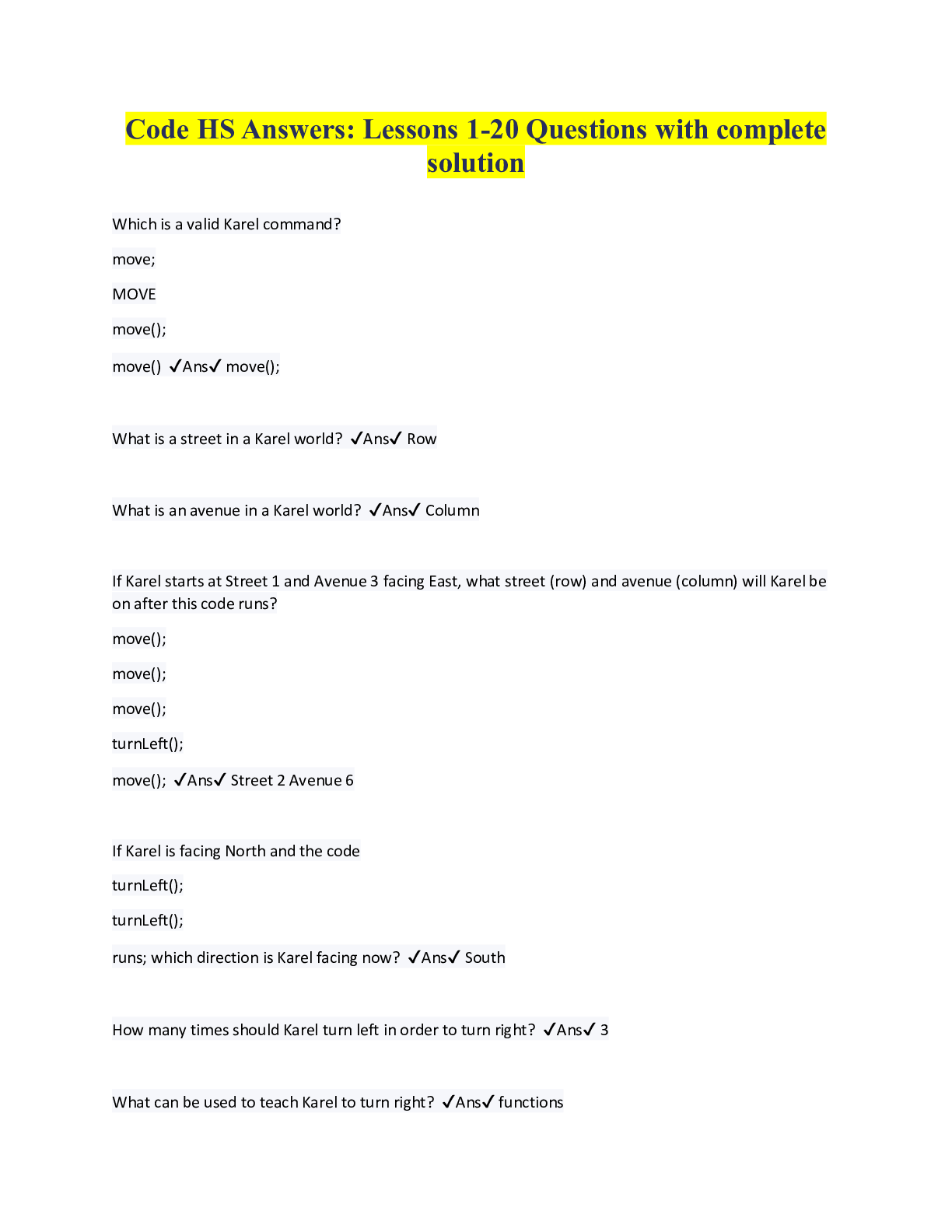 Code HS Answers: Lessons 1-20 Questions with complete solution

Which is a valid Karel command?

move;

MOVE

move();

move() ✓Ans✓ move();

What is a street in a Karel world? ✓Ans✓ Row

What is an avenue in a Karel world? ✓Ans✓ Column

If Karel starts at Street 1 and Avenue 3 facing East, what street (row) and avenue (column) will Karel be on after this code runs?

move();

move();

move();

turnLeft();

move(); ✓Ans✓ Street 2 Avenue 6

If Karel is facing North and the code

turnLeft();

turnLeft();

runs; which direction is Karel facing now? ✓Ans✓ South

How many times should Karel turn left in order to turn right? ✓Ans✓ 3

What can be used to teach Karel to turn right? ✓Ans✓ functions